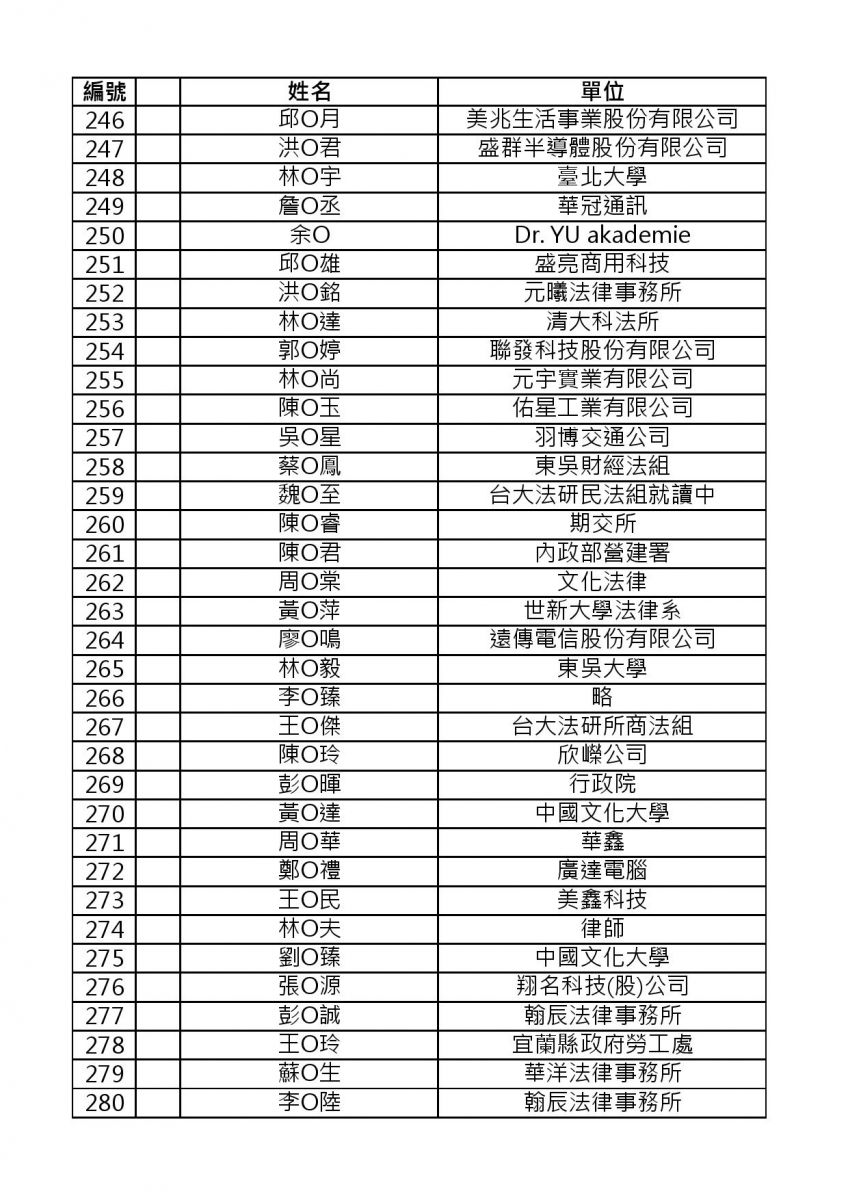 | 編號 | | 姓名 | 單位 |
|---|---|---|---|
| 246 | | 邱O月 | 美兆生活事業股份有限公司 |
| 247 | | 洪O君 | 盛群半導體股份有限公司 |
| 248 | | 林O宇 | 臺北大學 |
| 249 | | 詹O丞 | 華冠通訊 |
| 250 | | 余O | Dr. YU akademie |
| 251 | | 邱O雄 | 盛亮商用科技 |
| 252 | | 洪O銘 | 元曦法律事務所 |
| 253 | | 林O達 | 清大科法所 |
| 254 | | 郭O婷 | 聯發科技股份有限公司 |
| 255 | | 林O尚 | 元宇實業有限公司 |
| 256 | | 陳O玉 | 佑星工業有限公司 |
| 257 | | 吳O星 | 羽博交通公司 |
| 258 | | 蔡O鳳 | 東吳財經法組 |
| 259 | | 魏O至 | 台大法研民法組就讀中 |
| 260 | | 陳O睿 | 期交所 |
| 261 | | 陳O君 | 內政部營建署 |
| 262 | | 周O棠 | 文化法律 |
| 263 | | 黃O萍 | 世新大學法律系 |
| 264 | | 廖O鳴 | 遠傳電信股份有限公司 |
| 265 | | 林O毅 | 東吳大學 |
| 266 | | 李O臻 | 略 |
| 267 | | 王O傑 | 台大法研所商法組 |
| 268 | | 陳O玲 | 欣嶸公司 |
| 269 | | 彭O暉 | 行政院 |
| 270 | | 黃O達 | 中國文化大學 |
| 271 | | 周O華 | 華鑫 |
| 272 | | 鄭O禮 | 廣達電腦 |
| 273 | | 王O民 | 美鑫科技 |
| 274 | | 林O夫 | 律師 |
| 275 | | 劉O臻 | 中國文化大學 |
| 276 | | 張O源 | 翔名科技(股)公司 |
| 277 | | 彭O誠 | 翰辰法律事務所 |
| 278 | | 王O玲 | 宜蘭縣政府勞工處 |
| 279 | | 蘇O生 | 華洋法律事務所 |
| 280 | | 李O陸 | 翰辰法律事務所 |